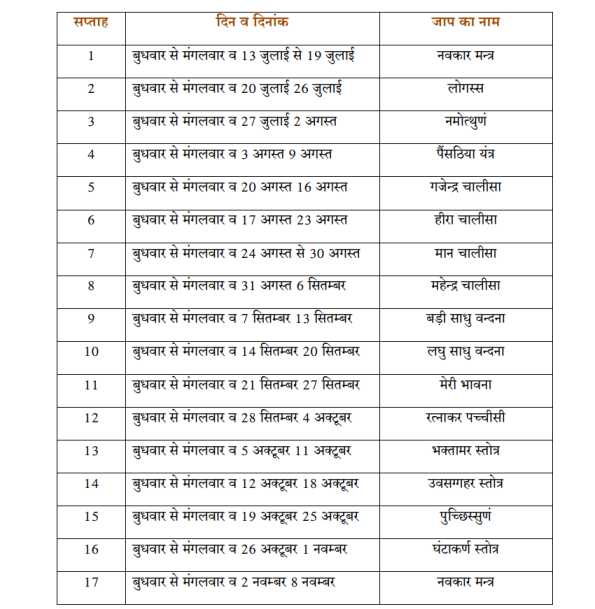 | सप्ताह | दिन व दिनांक | जाप का नाम |
|---|---|---|
| 1 | बुधवार से मंगलवार व 13 जुलाई से 19 जुलाई | नवकार मन्त्र |
| 2 | बुधवार से मंगलवार व 20 जुलाई 26 जुलाई | लोगस्स |
| 3 | बुधवार से मंगलवार व 27 जुलाई 2 अगस्त | नमोत्थुणं |
| 4 | बुधवार से मंगलवार व 3 अगस्त 9 अगस्त | पैंसठिया यंत्र |
| 5 | बुधवार से मंगलवार व 20 अगस्त 16 अगस्त | गजेन्द्र चालीसा |
| 6 | बुधवार से मंगलवार व 17 अगस्त 23 अगस्त | हीरा चालीसा |
| 7 | बुधवार से मंगलवार व 24 अगस्त से 30 अगस्त | मान चालीसा |
| 8 | बुधवार से मंगलवार व 31 अगस्त 6 सितम्बर | महेन्द्र चालीसा |
| 9 | बुधवार से मंगलवार व 7 सितम्बर 13 सितम्बर | बड़ी साधु वन्दना |
| 10 | बुधवार से मंगलवार व 14 सितम्बर 20 सितम्बर | लघु साधु वन्दना |
| 11 | बुधवार से मंगलवार व 21 सितम्बर 27 सितम्बर | मेरी भावना |
| 12 | बुधवार से मंगलवार व 28 सितम्बर 4 अक्टूबर | रत्नाकर पच्चीसी |
| 13 | बुधवार से मंगलवार व 5 अक्टूबर 11 अक्टूबर | भक्तामर स्तोत्र |
| 14 | बुधवार से मंगलवार व 12 अक्टूबर 18 अक्टूबर | उवसग्गहर स्तोत्र |
| 15 | बुधवार से मंगलवार व 19 अक्टूबर 25 अक्टूबर | पुच्छिस्सुणं |
| 16 | बुधवार से मंगलवार व 26 अक्टूबर 1 नवम्बर | घंटाकर्ण स्तोत्र |
| 17 | बुधवार से मंगलवार व 2 नवम्बर 8 नवम्बर | नवकार मन्त्र |